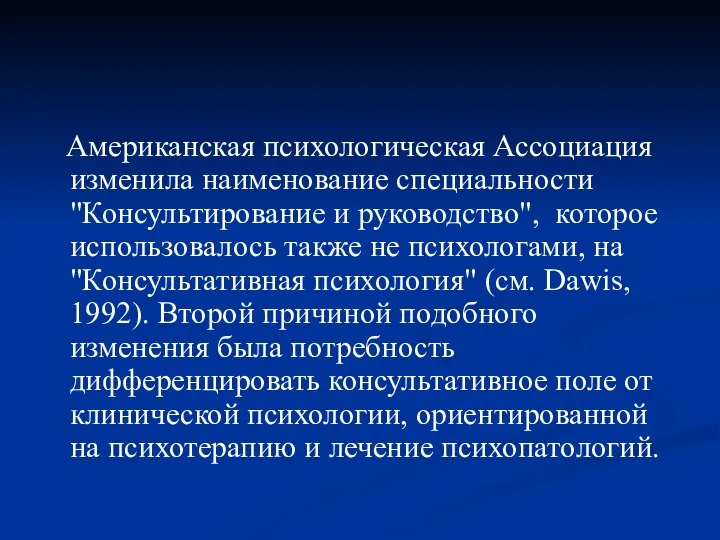 Американская психологическая Ассоциация изменила наименование специальности "Консультирование и руководство", которое использовалось также не психологами, на "Консультативная психология" (см. Dawis, 1992). Второй причиной подобного изменения была потребность дифференцировать консультативное поле от клинической психологии, ориентированной на психотерапию и лечение психопатологий.